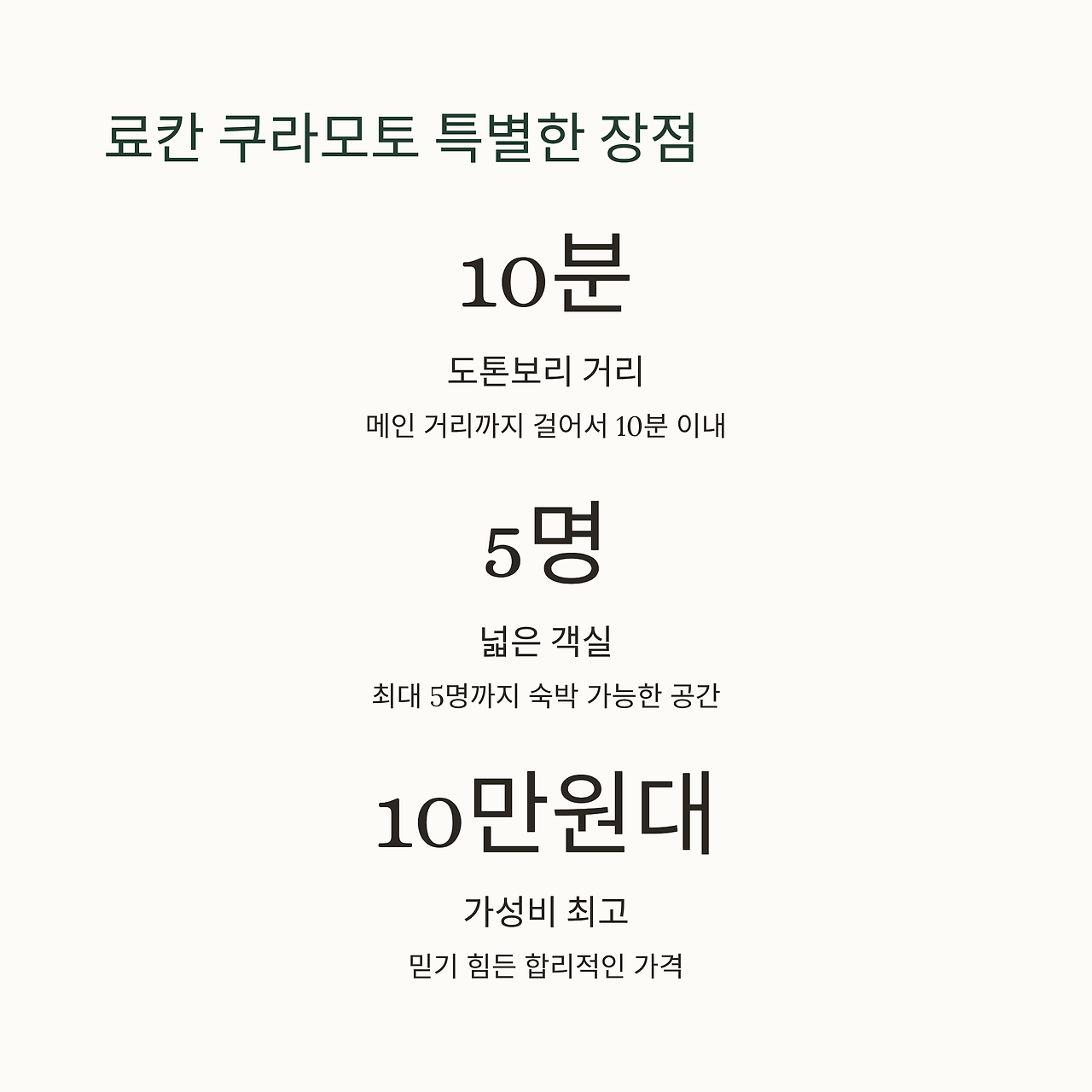 료칸 쿠라모토 특별한 장점

10분

도톤보리 거리

메인 거리까지 걸어서 10분 이내

5명

넓은 객실

최대 5명까지 숙박 가능한 공간

10만원대

가성비 최고

믿기 힘든 합리적인 가격